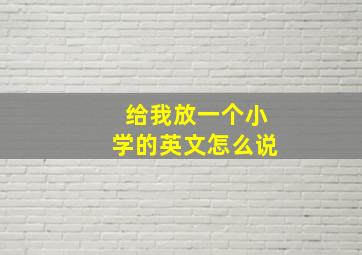 给我放一个小学的英文怎么说